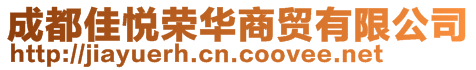 成都佳悦荣华商贸有限公司
http://jiayuerh.cn.coovee.net